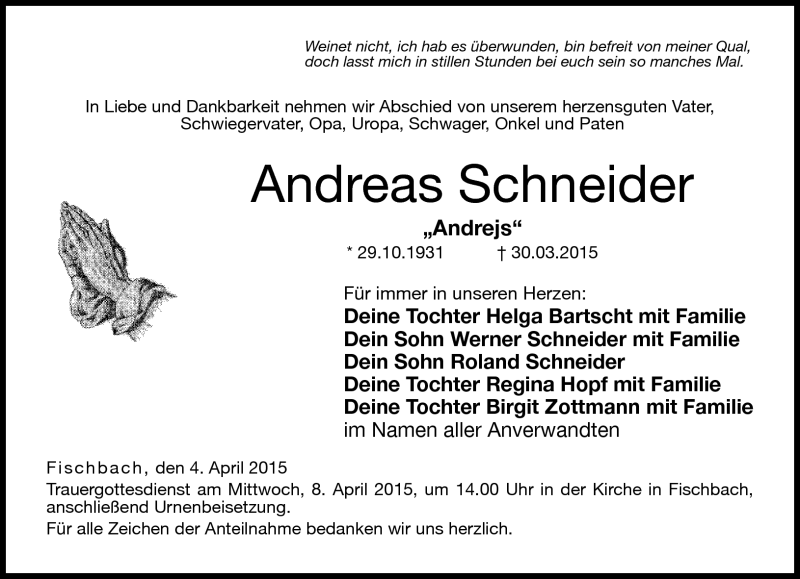 Weinet nicht, ich hab es überwunden, bin befreit von meiner Qual,
doch lasst mich in stillen Stunden bei euch sein so manches Mal.

In Liebe und Dankbarkeit nehmen wir Abschied von unserem herzensguten Vater, Schwiegervater, Opa, Uropa, Schwager, Onkel und Paten

Andreas Schneider

„Andrejs“

* 29.10.1931 † 30.03.2015

Für immer in unseren Herzen:
Deine Tochter Helga Bartscht mit Familie
Dein Sohn Werner Schneider mit Familie
Dein Sohn Roland Schneider
Deine Tochter Regina Hopf mit Familie
Deine Tochter Birgit Zottmann mit Familie
im Namen aller Anverwandten

Fischbach, den 4. April 2015
Trauergottesdienst am Mittwoch, 8. April 2015, um 14.00 Uhr in der Kirche in Fischbach, anschließend Urnenbeisetzung.
Für alle Zeichen der Anteilnahme bedanken wir uns herzlich.